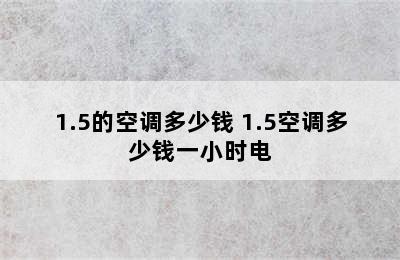 1.5的空调多少钱 1.5空调多少钱一小时电